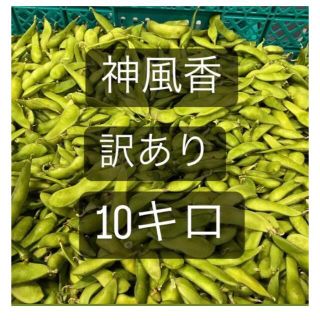 神風香

訳あり

10キロ